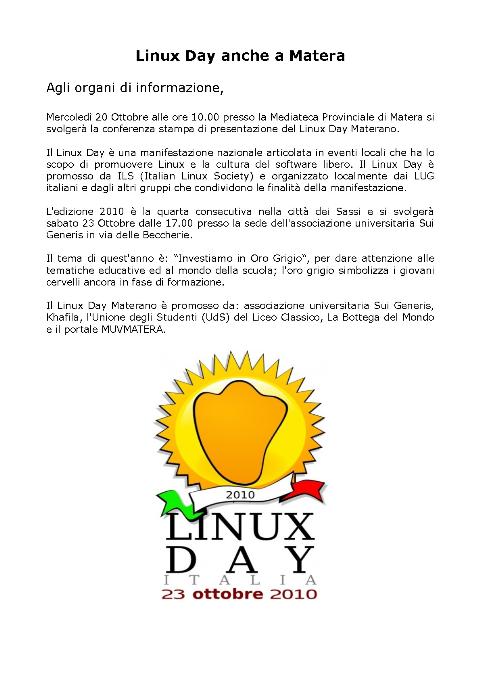 Linux Day anche a Matera

Agli organi di informazione,

Mercoledì 20 Ottobre alle ore 10.00 presso la Mediateca Provinciale di Matera si svolgerà la conferenza stampa di presentazione del Linux Day Materano.

Il Linux Day è una manifestazione nazionale articolata in eventi locali che ha lo scopo di promuovere Linux e la cultura del software libero. Il Linux Day è promosso da ILS (Italian Linux Society) e organizzato localmente dai LUG italiani e dagli altri gruppi che condividono le finalità della manifestazione.

L'edizione 2010 è la quarta consecutiva nella città dei Sassi e si svolgerà sabato 23 Ottobre dalle 17.00 presso la sede dell'associazione universitaria Sui Generis in via delle Beccherie.

Il tema di quest'anno è: "Investiamo in Oro Grigio", per dare attenzione alle tematiche educative ed al mondo della scuola; l'oro grigio simbolizza i giovani cervelli ancora in fase di formazione.

Il Linux Day Materano è promosso da: associazione universitaria Sui Generis, Khafila, l'Unione degli Studenti (UdS) del Liceo Classico, La Bottega del Mondo e il portale MUVMATERA.

2010
LINUX
DAY
ITALIA
23 ottobre 2010